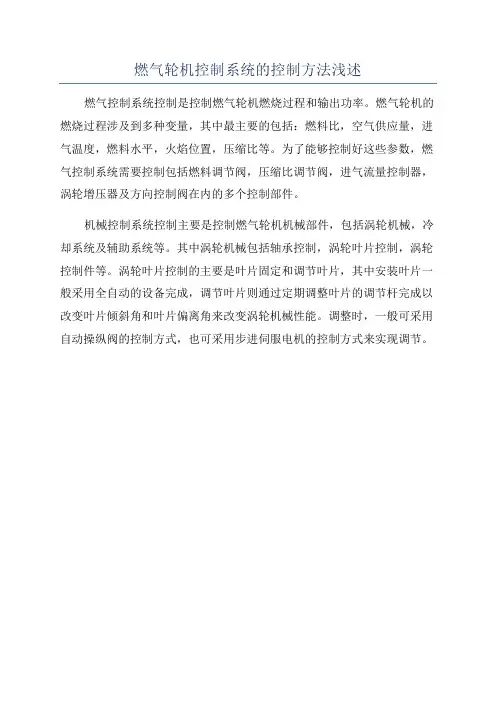 燃气轮机控制系统的控制方法浅述

燃气控制系统控制是控制燃气轮机燃烧过程和输出功率。燃气轮机的燃烧过程涉及到多种变量，其中最主要的包括：燃料比，空气供应量，进气温度，燃料水平，火焰位置，压缩比等。为了能够控制好这些参数，燃气控制系统需要控制包括燃料调节阀，压缩比调节阀，进气流量控制器，涡轮增压器及方向控制阀在内的多个控制部件。

机械控制系统控制主要是控制燃气轮机机械部件，包括涡轮机械，冷却系统及辅助系统等。其中涡轮机械包括轴承控制，涡轮叶片控制，涡轮控制件等。涡轮叶片控制的主要是叶片固定和调节叶片，其中安装叶片一般采用全自动的设备完成，调节叶片则通过定期调整叶片的调节杆完成以改变叶片倾斜角和叶片偏离角来改变涡轮机械性能。调整时，一般可采用自动操纵阀的控制方式，也可采用步进伺服电机的控制方式来实现调节。